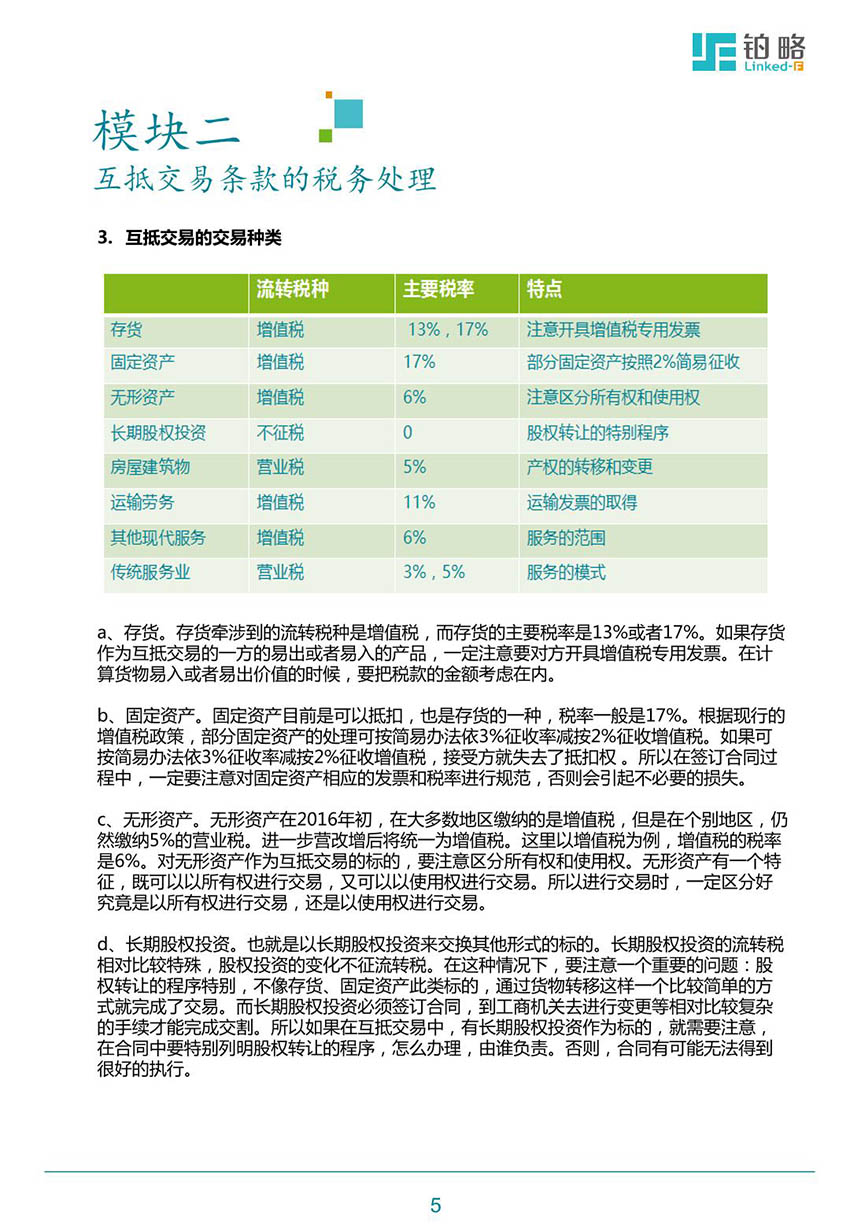 铂略
Linked-F

模块二
互抵交易条款的税务处理

3. 互抵交易的交易种类

| | 流转税种 | 主要税率 | 特点 |
|---|---|---|---|
| 存货 | 增值税 | 13%，17% | 注意开具增值税专用发票 |
| 固定资产 | 增值税 | 17% | 部分固定资产按照2%简易征收 |
| 无形资产 | 增值税 | 6% | 注意区分所有权和使用权 |
| 长期股权投资 | 不征税 | 0 | 股权转让的特别程序 |
| 房屋建筑物 | 营业税 | 5% | 产权的转移和变更 |
| 运输劳务 | 增值税 | 11% | 运输发票的取得 |
| 其他现代服务 | 增值税 | 6% | 服务的范围 |
| 传统服务业 | 营业税 | 3%，5% | 服务的模式 |

a、存货。存货牵涉到的流转税种是增值税，而存货的主要税率是13%或者17%。如果存货作为互抵交易的一方的易出或者易入的产品，一定注意要对方开具增值税专用发票。在计算货物易入或者易出价值的时候，要把税款的金额考虑在内。

b、固定资产。固定资产目前是可以抵扣，也是存货的一种，税率一般是17%。根据现行的增值税政策，部分固定资产的处理可按简易办法依3%征收率减按2%征收增值税。如果可按简易办法依3%征收率减按2%征收增值税，接受方就失去了抵扣权 。所以在签订合同过程中，一定要注意对固定资产相应的发票和税率进行规范，否则会引起不必要的损失。

c、无形资产。无形资产在2016年初，在大多数地区缴纳的是增值税，但是在个别地区，仍然缴纳5%的营业税。进一步营改增后将统一为增值税。这里以增值税为例，增值税的税率是6%。对无形资产作为互抵交易的标的，要注意区分所有权和使用权。无形资产有一个特征，既可以以所有权进行交易，又可以以使用权进行交易。所以进行交易时，一定区分好究竟是以所有权进行交易，还是以使用权进行交易。

d、长期股权投资。也就是以长期股权投资来交换其他形式的标的。长期股权投资的流转税相对比较特殊，股权投资的变化不征流转税。在这种情况下，要注意一个重要的问题：股权转让的程序特别，不像存货、固定资产此类标的，通过货物转移这样一个比较简单的方式就完成了交易。而长期股权投资必须签订合同，到工商机关去进行变更等相对比较复杂的手续才能完成交割。所以如果在互抵交易中，有长期股权投资作为标的，就需要注意，在合同中要特别列明股权转让的程序，怎么办理，由谁负责。否则，合同有可能无法得到很好的执行。

5